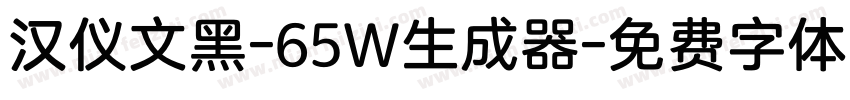 汉仪文黑-65W生成器-免费字体